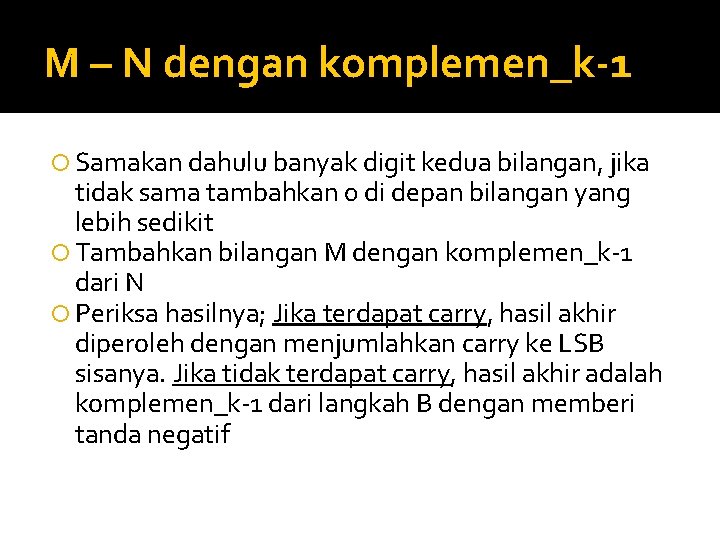 M – N dengan komplemen_k-1

Samakan dahulu banyak digit kedua bilangan, jika tidak sama tambahkan 0 di depan bilangan yang lebih sedikit

Tambahkan bilangan M dengan komplemen_k-1 dari N

Periksa hasilnya; Jika terdapat carry, hasil akhir diperoleh dengan menjumlahkan carry ke LSB sisanya. Jika tidak terdapat carry, hasil akhir adalah komplemen_k-1 dari langkah B dengan memberi tanda negatif